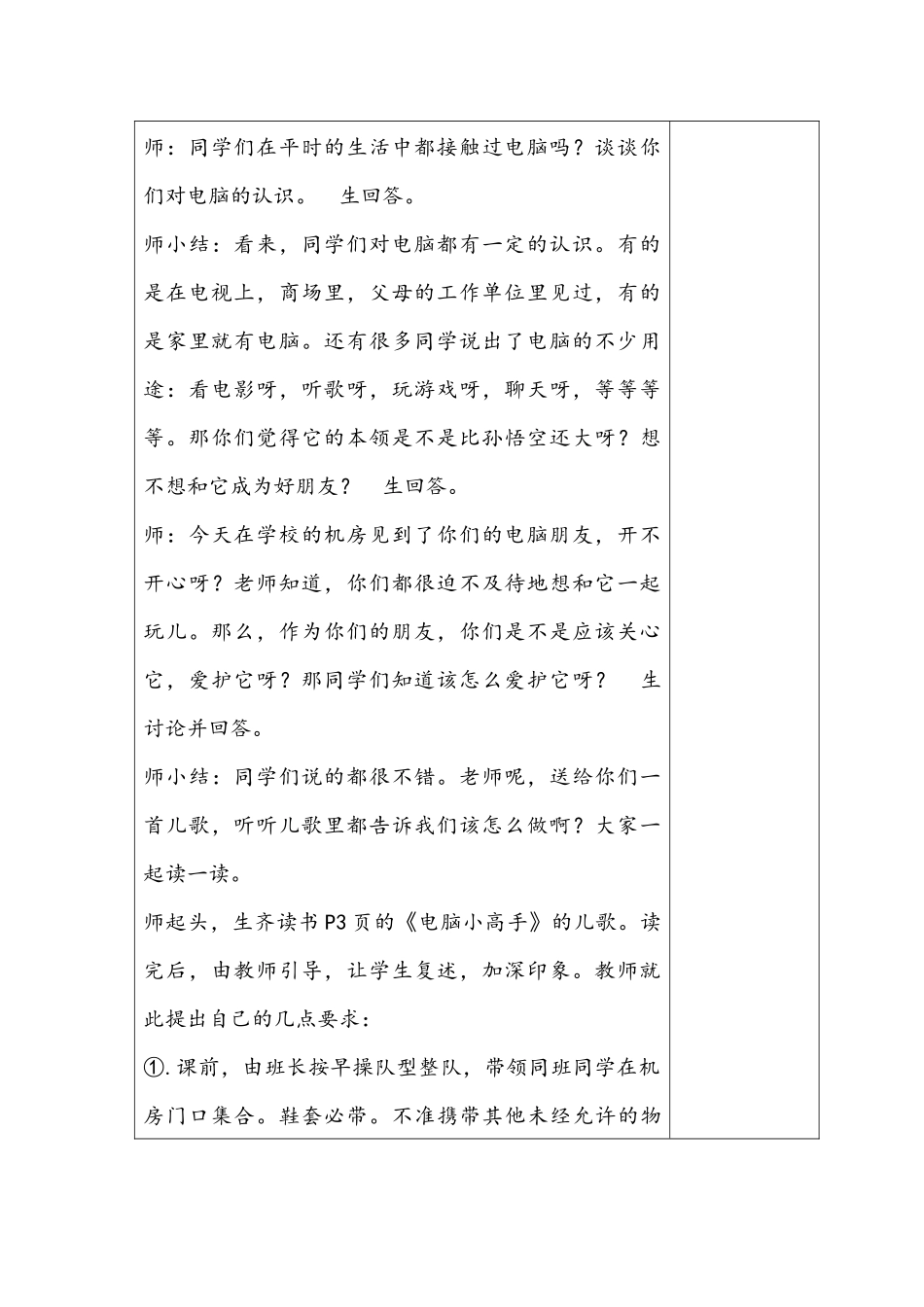 师：同学们在平时的生活中都接触过电脑吗？谈谈你们对电脑的认识。　生回答。

师小结：看来，同学们对电脑都有一定的认识。有的是在电视上，商场里，父母的工作单位里见过，有的是家里就有电脑。还有很多同学说出了电脑的不少用途：看电影呀，听歌呀，玩游戏呀，聊天呀，等等等等。那你们觉得它的本领是不是比孙悟空还大呀？想不想和它成为好朋友？　生回答。

师：今天在学校的机房见到了你们的电脑朋友，开不开心呀？老师知道，你们都很迫不及待地想和它一起玩儿。那么，作为你们的朋友，你们是不是应该关心它，爱护它呀？那同学们知道该怎么爱护它呀？　生讨论并回答。

师小结：同学们说的都很不错。老师呢，送给你们一首儿歌，听听儿歌里都告诉我们该怎么做啊？大家一起读一读。

师起头，生齐读书P3页的《电脑小高手》的儿歌。读完后，由教师引导，让学生复述，加深印象。教师就此提出自己的几点要求：

①.课前，由班长按早操队型整队，带领同班同学在机房门口集合。鞋套必带。不准携带其他未经允许的物